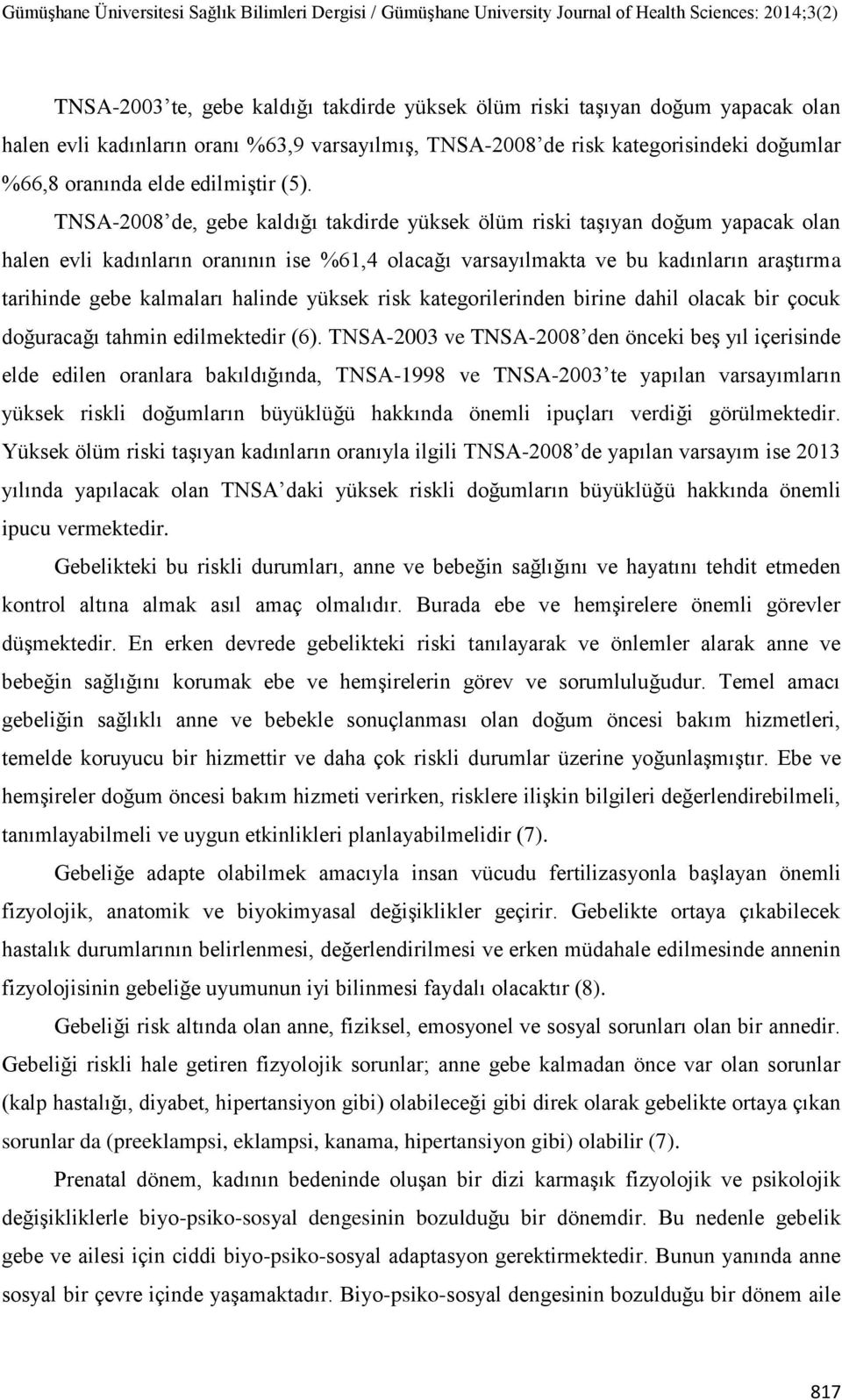 Gümüşhane Üniversitesi Sağlık Bilimleri Dergisi / Gümüşhane University Journal of Health Sciences: 2014;3(2)

TNSA-2003'te, gebe kaldığı takdirde yüksek ölüm riski taşıyan doğum yapacak olan halen evli kadınların oranı %63,9 varsayılmış, TNSA-2008'de risk kategorisindeki doğumlar %66,8 oranında elde edilmiştir (5).

TNSA-2008'de, gebe kaldığı takdirde yüksek ölüm riski taşıyan doğum yapacak olan halen evli kadınların oranının ise %61,4 olacağı varsayılmakta ve bu kadınların araştırma tarihinde gebe kalmaları halinde yüksek risk kategorilerinden birine dahil olacak bir çocuk doğuracağı tahmin edilmektedir (6). TNSA-2003 ve TNSA-2008'den önceki beş yıl içerisinde elde edilen oranlara bakıldığında, TNSA-1998 ve TNSA-2003'te yapılan varsayımların yüksek riskli doğumların büyüklüğü hakkında önemli ipuçları verdiği görülmektedir. Yüksek ölüm riski taşıyan kadınların oranıyla ilgili TNSA-2008'de yapılan varsayım ise 2013 yılında yapılacak olan TNSA'daki yüksek riskli doğumların büyüklüğü hakkında önemli ipucu vermektedir.

Gebelikteki bu riskli durumları, anne ve bebeğin sağlığını ve hayatını tehdit etmeden kontrol altına almak asıl amaç olmalıdır. Burada ebe ve hemşirelere önemli görevler düşmektedir. En erken devrede gebelikteki riski tanılayarak ve önlemler alarak anne ve bebeğin sağlığını korumak ebe ve hemşirelerin görev ve sorumluluğudur. Temel amacı gebeliğin sağlıklı anne ve bebekle sonuçlanması olan doğum öncesi bakım hizmetleri, temelde koruyucu bir hizmettir ve daha çok riskli durumlar üzerine yoğunlaşmıştır. Ebe ve hemşireler doğum öncesi bakım hizmeti verirken, risklere ilişkin bilgileri değerlendirebilmeli, tanımlayabilmeli ve uygun etkinlikleri planlayabilmelidir (7).

Gebeliğe adapte olabilmek amacıyla insan vücudu fertilizasyonla başlayan önemli fizyolojik, anatomik ve biyokimyasal değişiklikler geçirir. Gebelikte ortaya çıkabilecek hastalık durumlarının belirlenmesi, değerlendirilmesi ve erken müdahale edilmesinde annenin fizyolojisinin gebeliğe uyumunun iyi bilinmesi faydalı olacaktır (8).

Gebeliği risk altında olan anne, fiziksel, emosyonel ve sosyal sorunları olan bir annedir. Gebeliği riskli hale getiren fizyolojik sorunlar; anne gebe kalmadan önce var olan sorunlar (kalp hastalığı, diyabet, hipertansiyon gibi) olabileceği gibi direk olarak gebelikte ortaya çıkan sorunlar da (preeklampsi, eklampsi, kanama, hipertansiyon gibi) olabilir (7).

Prenatal dönem, kadının bedeninde oluşan bir dizi karmaşık fizyolojik ve psikolojik değişikliklerle biyo-psiko-sosyal dengesinin bozulduğu bir dönemdir. Bu nedenle gebelik gebe ve ailesi için ciddi biyo-psiko-sosyal adaptasyon gerektirmektedir. Bunun yanında anne sosyal bir çevre içinde yaşamaktadır. Biyo-psiko-sosyal dengesinin bozulduğu bir dönem aile

817